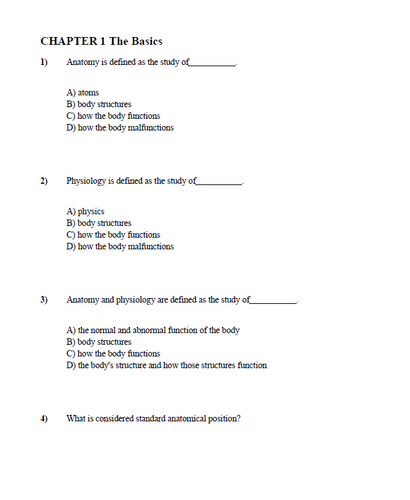 CHAPTER 1 The Basics

1) Anatomy is defined as the study of__________.

A) atoms
B) body structures
C) how the body functions
D) how the body malfunctions

2) Physiology is defined as the study of__________.

A) physics
B) body structures
C) how the body functions
D) how the body malfunctions

3) Anatomy and physiology are defined as the study of__________.

A) the normal and abnormal function of the body
B) body structures
C) how the body functions
D) the body's structure and how those structures function

4) What is considered standard anatomical position?